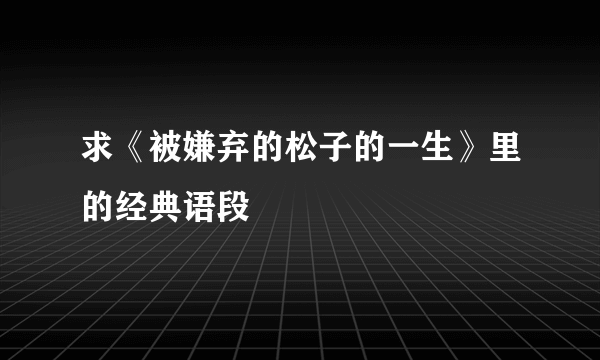 求《被嫌弃的松子的一生》里的经典语段